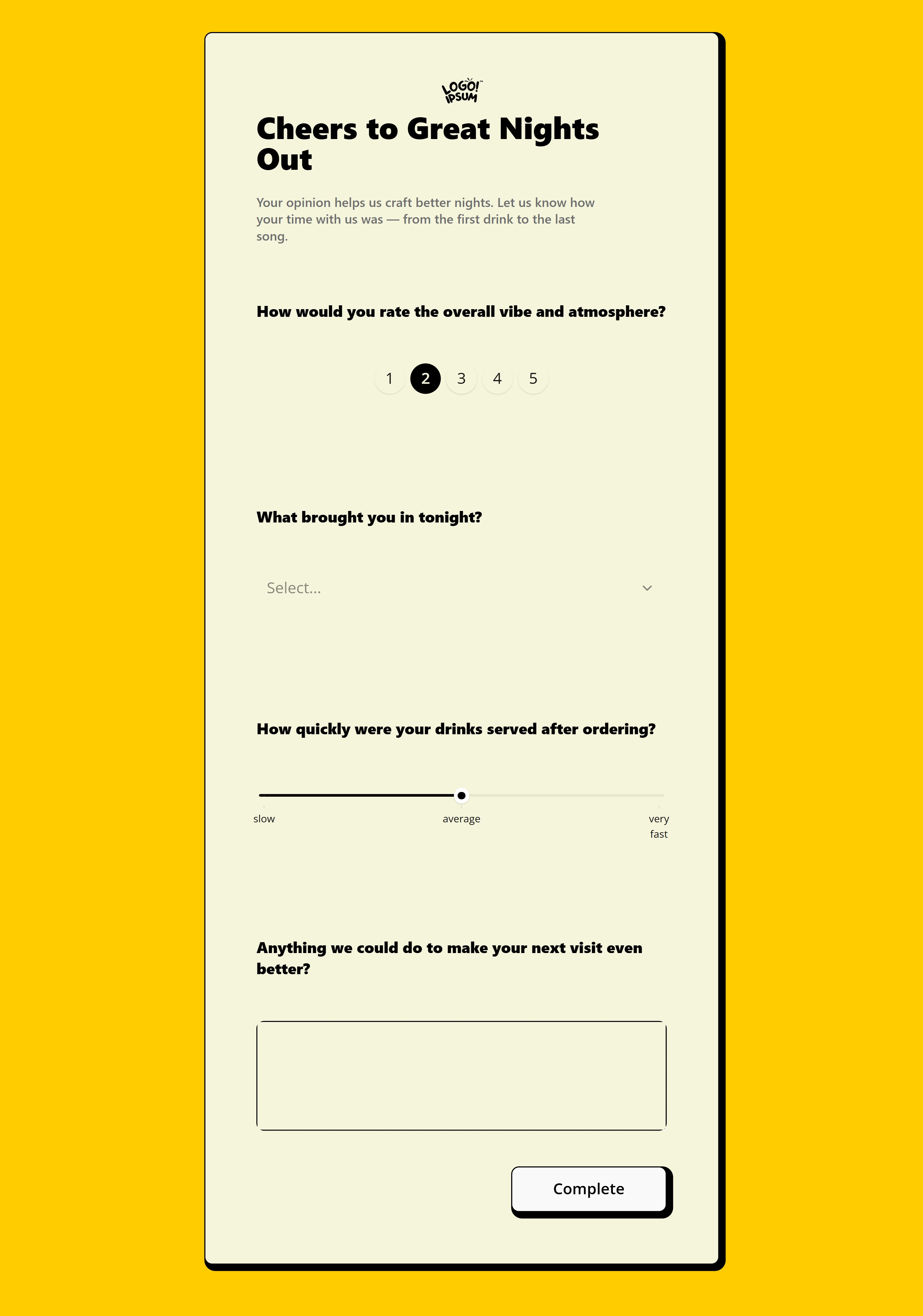 LOGO! IPSUM

Cheers to Great Nights Out

Your opinion helps us craft better nights. Let us know how your time with us was — from the first drink to the last song.

How would you rate the overall vibe and atmosphere?

1 2 3 4 5

What brought you in tonight?

Select...

How quickly were your drinks served after ordering?

slow average very fast

Anything we could do to make your next visit even better?

Complete